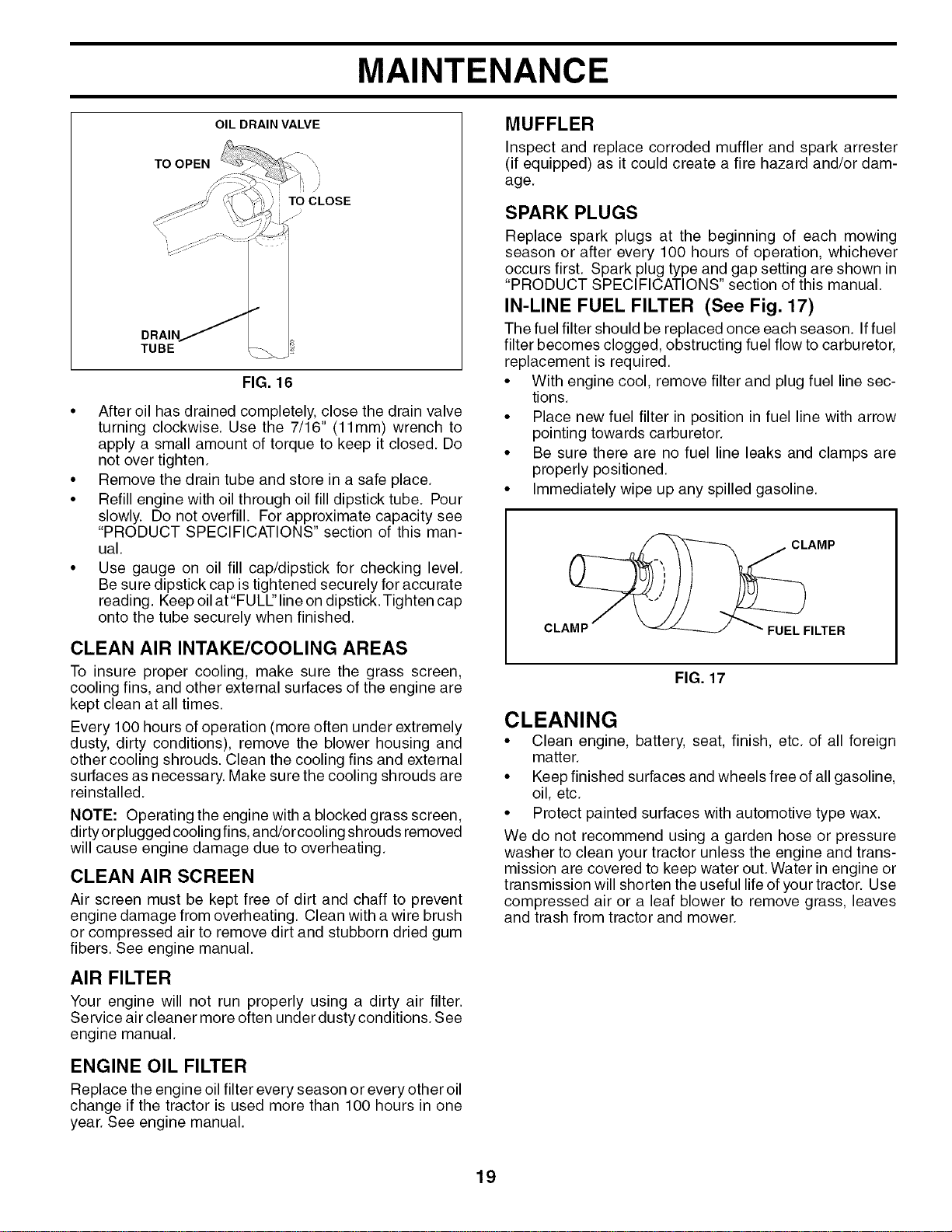 MAINTENANCE

OIL DRAIN VALVE

TO OPEN

TO CLOSE

DRAIN TUBE

FIG. 16

• After oil has drained completely, close the drain valve turning clockwise. Use the 7/16" (11mm) wrench to apply a small amount of torque to keep it closed. Do not over tighten.
• Remove the drain tube and store in a safe place.
• Refill engine with oil through oil fill dipstick tube. Pour slowly. Do not overfill. For approximate capacity see "PRODUCT SPECIFICATIONS" section of this manual.
• Use gauge on oil fill cap/dipstick for checking level. Be sure dipstick cap is tightened securely for accurate reading. Keep oil at "FULL" line on dipstick. Tighten cap onto the tube securely when finished.

CLEAN AIR INTAKE/COOLING AREAS

To insure proper cooling, make sure the grass screen, cooling fins, and other external surfaces of the engine are kept clean at all times.

Every 100 hours of operation (more often under extremely dusty, dirty conditions), remove the blower housing and other cooling shrouds. Clean the cooling fins and external surfaces as necessary. Make sure the cooling shrouds are reinstalled.

NOTE: Operating the engine with a blocked grass screen, dirty or plugged cooling fins, and/or cooling shrouds removed will cause engine damage due to overheating.

CLEAN AIR SCREEN

Air screen must be kept free of dirt and chaff to prevent engine damage from overheating. Clean with a wire brush or compressed air to remove dirt and stubborn dried gum fibers. See engine manual.

AIR FILTER

Your engine will not run properly using a dirty air filter. Service air cleaner more often under dusty conditions. See engine manual.

ENGINE OIL FILTER

Replace the engine oil filter every season or every other oil change if the tractor is used more than 100 hours in one year. See engine manual.

MUFFLER

Inspect and replace corroded muffler and spark arrester (if equipped) as it could create a fire hazard and/or damage.

SPARK PLUGS

Replace spark plugs at the beginning of each mowing season or after every 100 hours of operation, whichever occurs first. Spark plug type and gap setting are shown in "PRODUCT SPECIFICATIONS" section of this manual.

IN-LINE FUEL FILTER (See Fig. 17)

The fuel filter should be replaced once each season. If fuel filter becomes clogged, obstructing fuel flow to carburetor, replacement is required.

• With engine cool, remove filter and plug fuel line sections.
• Place new fuel filter in position in fuel line with arrow pointing towards carburetor.
• Be sure there are no fuel line leaks and clamps are properly positioned.
• Immediately wipe up any spilled gasoline.

CLAMP

CLAMP

FUEL FILTER

FIG. 17

CLEANING

• Clean engine, battery, seat, finish, etc. of all foreign matter.
• Keep finished surfaces and wheels free of all gasoline, oil, etc.
• Protect painted surfaces with automotive type wax.

We do not recommend using a garden hose or pressure washer to clean your tractor unless the engine and transmission are covered to keep water out. Water in engine or transmission will shorten the useful life of your tractor. Use compressed air or a leaf blower to remove grass, leaves and trash from tractor and mower.

19